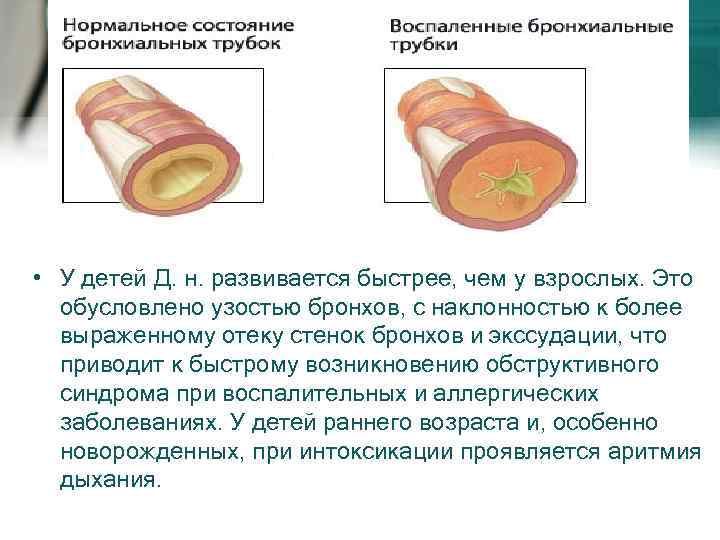 Нормальное состояние бронхиальных трубок

Воспаленные бронхиальные трубки

• У детей Д. н. развивается быстрее, чем у взрослых. Это обусловлено узостью бронхов, с наклонностью к более выраженному отеку стенок бронхов и экссудации, что приводит к быстрому возникновению обструктивного синдрома при воспалительных и аллергических заболеваниях. У детей раннего возраста и, особенно новорожденных, при интоксикации проявляется аритмия дыхания.